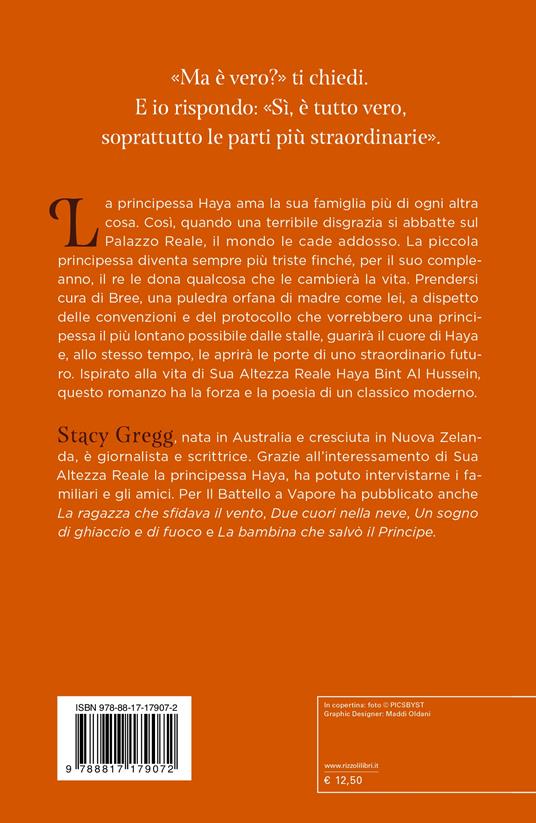 «Ma è vero?» ti chiedi.
E io rispondo: «Sì, è tutto vero, soprattutto le parti più straordinarie».

La principessa Haya ama la sua famiglia più di ogni altra cosa. Così, quando una terribile disgrazia si abbatte sul Palazzo Reale, il mondo le cade addosso. La piccola principessa diventa sempre più triste finché, per il suo compleanno, il re le dona qualcosa che le cambierà la vita. Prendersi cura di Bree, una puledra orfana di madre come lei, a dispetto delle convenzioni e del protocollo che vorrebbero una principessa il più lontano possibile dalle stalle, guarirà il cuore di Haya e, allo stesso tempo, le aprirà le porte di uno straordinario futuro. Ispirato alla vita di Sua Altezza Reale Haya Bint Al Hussein, questo romanzo ha la forza e la poesia di un classico moderno.

Stacy Gregg, nata in Australia e cresciuta in Nuova Zelanda, è giornalista e scrittrice. Grazie all'interessamento di Sua Altezza Reale la principessa Haya, ha potuto intervistarne i familiari e gli amici. Per Il Battello a Vapore ha pubblicato anche La ragazza che sfidava il vento, Due cuori nella neve, Un sogno di ghiaccio e di fuoco e La bambina che salvò il Principe.

ISBN 978-88-17-17907-2

9 788817 179072

In copertina: foto © PICSBYST
Graphic Designer: Maddi Oldani

www.rizzolilibri.it
€ 12,50